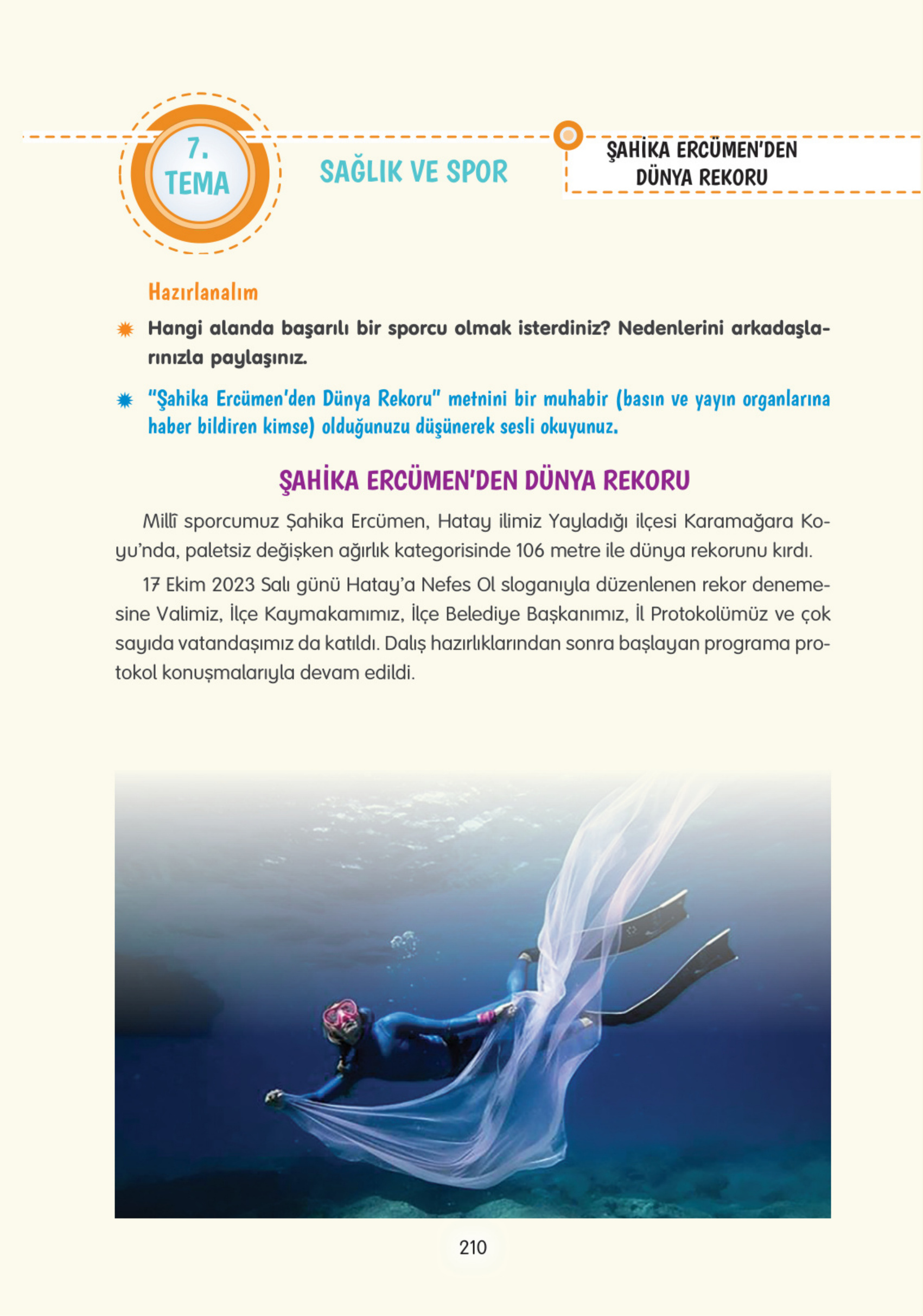 7.
TEMA

SAĞLIK VE SPOR

ŞAHİKA ERCÜMEN'DEN DÜNYA REKORU

Hazırlanalım

Hangi alanda başarılı bir sporcu olmak isterdiniz? Nedenlerini arkadaşlarınızla paylaşınız.

"Şahika Ercümen'den Dünya Rekoru" metnini bir muhabir (basın ve yayın organlarına haber bildiren kimse) olduğunuzu düşünerek sesli okuyunuz.

ŞAHİKA ERCÜMEN'DEN DÜNYA REKORU

Millî sporcumuz Şahika Ercümen, Hatay ilimiz Yayladığı ilçesi Karamağara Koyu'nda, paletsiz değişken ağırlık kategorisinde 106 metre ile dünya rekorunu kırdı.

17 Ekim 2023 Salı günü Hatay'a Nefes Ol sloganıyla düzenlenen rekor denemesine Valimiz, İlçe Kaymakamımız, İlçe Belediye Başkanımız, İl Protokolümüz ve çok sayıda vatandaşımız da katıldı. Dalış hazırlıklarından sonra başlayan programa protokol konuşmalarıyla devam edildi.

210